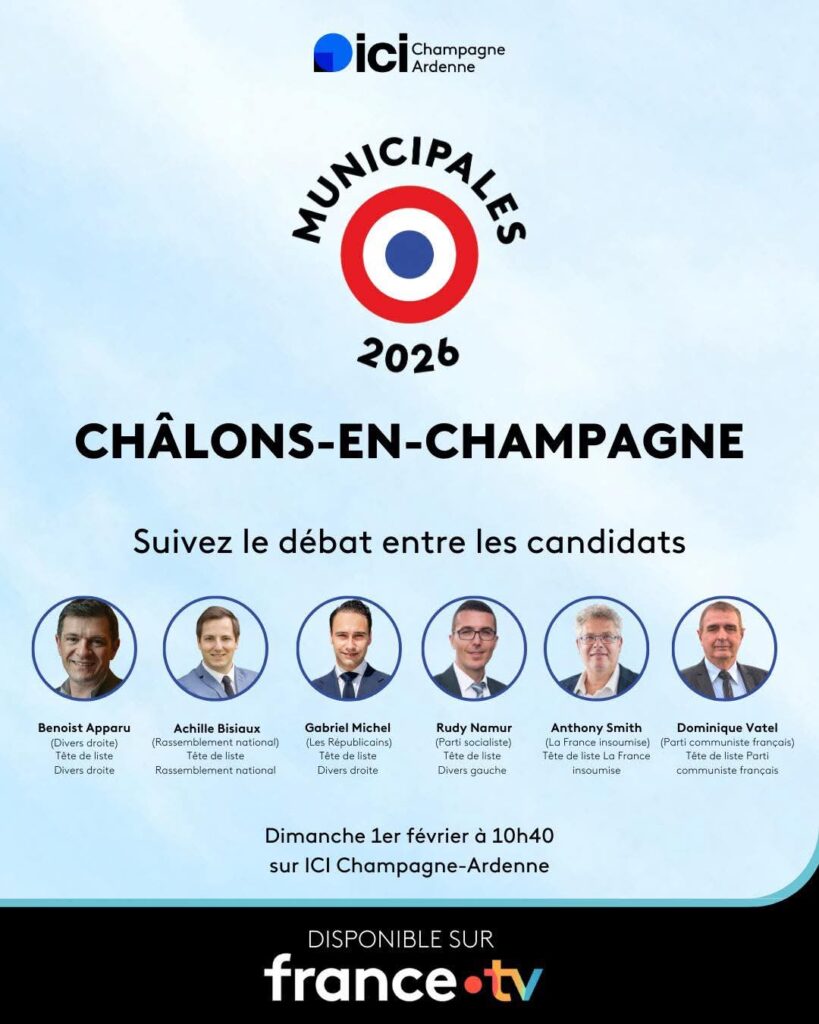 ici Champagne Ardenne

MUNICIPALES

2026

CHÂLONS-EN-CHAMPAGNE

Suivez le débat entre les candidats

Benoist Apparu
(Divers droite)
Tête de liste
Divers droite

Achille Bisiaux
(Rassemblement national)
Tête de liste
Rassemblement national

Gabriel Michel
(Les Républicains)
Tête de liste
Divers droite

Rudy Namur
(Parti socialiste)
Tête de liste
Divers gauche

Anthony Smith
(La France insoumise)
Tête de liste La France insoumise

Dominique Vatel
(Parti communiste français)
Tête de liste Parti communiste français

Dimanche 1er février à 10h40
sur ICI Champagne-Ardenne

DISPONIBLE SUR
france•tv